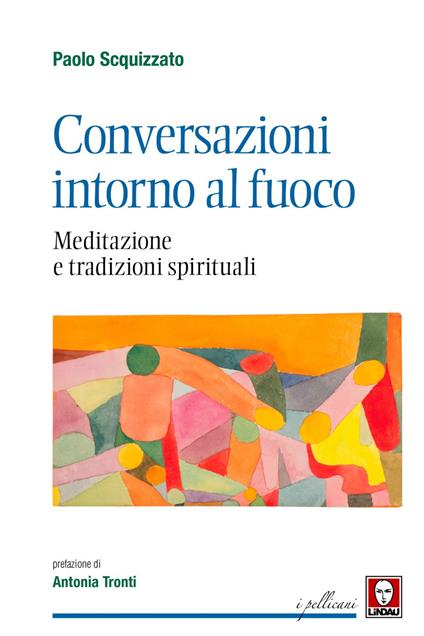 Paolo Scquizzato

Conversazioni intorno al fuoco

Meditazione
e tradizioni spirituali

prefazione di
Antonia Tronti

i pellicani

LINDAU